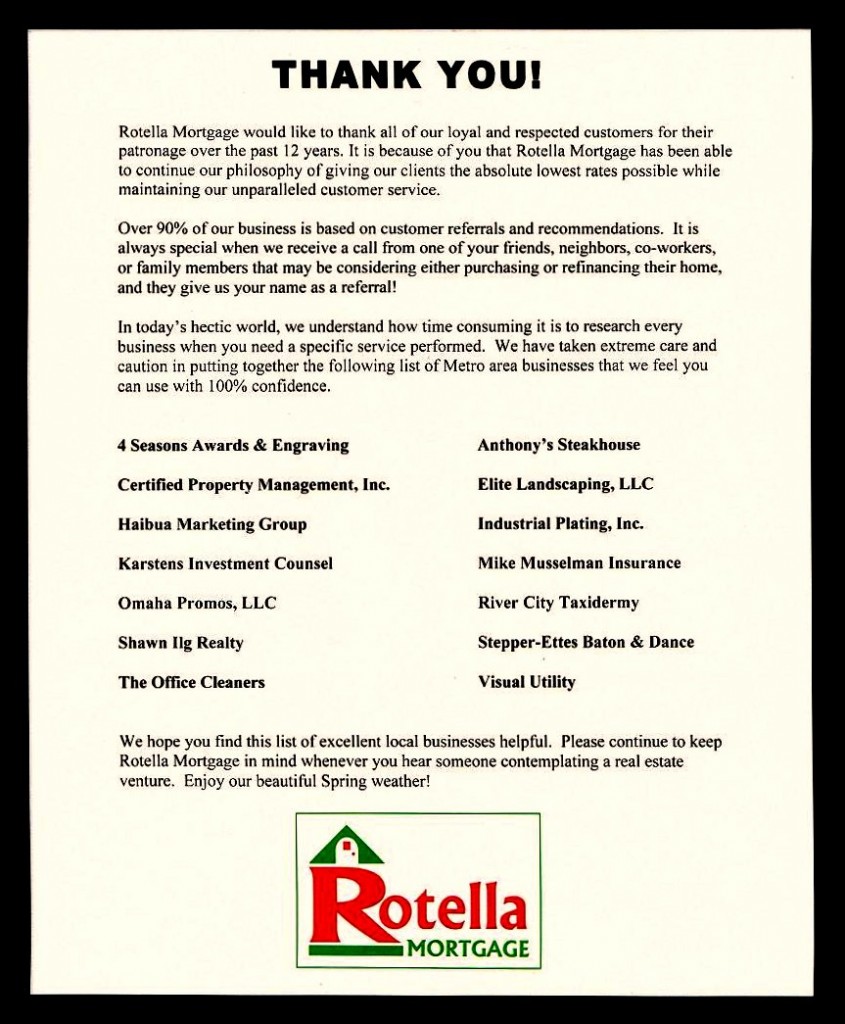 THANK YOU!

Rotella Mortgage would like to thank all of our loyal and respected customers for their patronage over the past 12 years. It is because of you that Rotella Mortgage has been able to continue our philosophy of giving our clients the absolute lowest rates possible while maintaining our unparalleled customer service.

Over 90% of our business is based on customer referrals and recommendations. It is always special when we receive a call from one of your friends, neighbors, co-workers, or family members that may be considering either purchasing or refinancing their home, and they give us your name as a referral!

In today's hectic world, we understand how time consuming it is to research every business when you need a specific service performed. We have taken extreme care and caution in putting together the following list of Metro area businesses that we feel you can use with 100% confidence.

4 Seasons Awards & Engraving

Certified Property Management, Inc.

Haibua Marketing Group

Karstens Investment Counsel

Omaha Promos, LLC

Shawn Ilg Realty

The Office Cleaners

Anthony's Steakhouse

Elite Landscaping, LLC

Industrial Plating, Inc.

Mike Musselman Insurance

River City Taxidermy

Stepper-Ettes Baton & Dance

Visual Utility

We hope you find this list of excellent local businesses helpful. Please continue to keep Rotella Mortgage in mind whenever you hear someone contemplating a real estate venture. Enjoy our beautiful Spring weather!

Rotella MORTGAGE